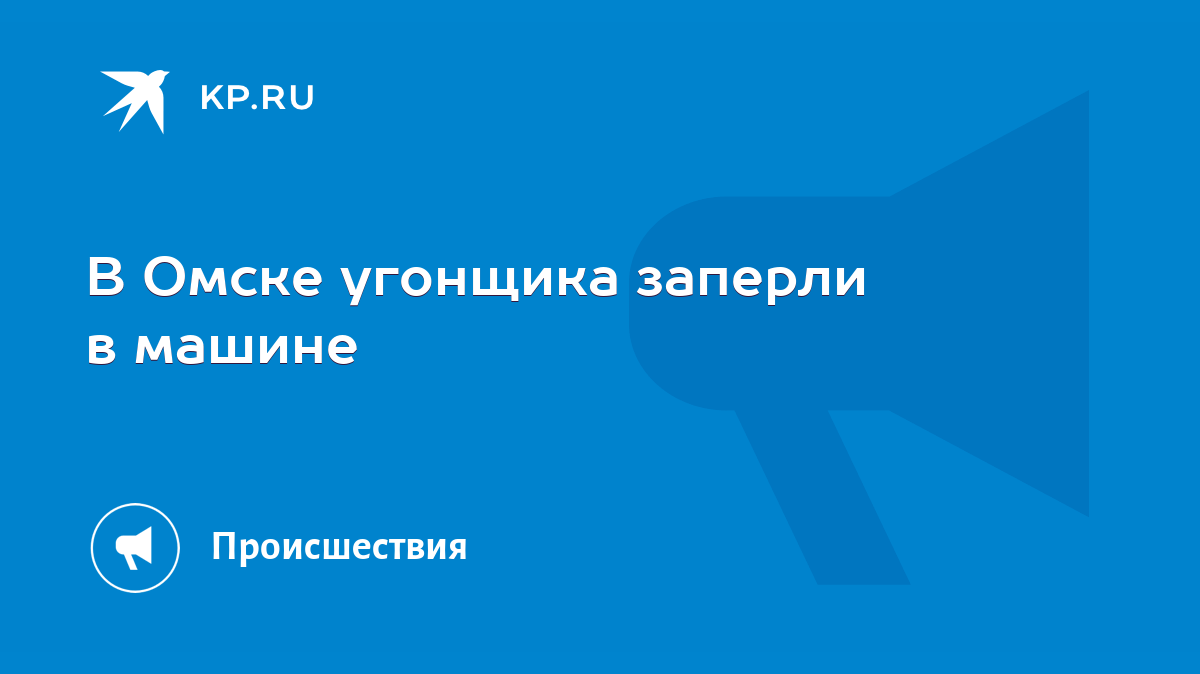 KP.RU

В Омске угонщика заперли в машине

Происшествия